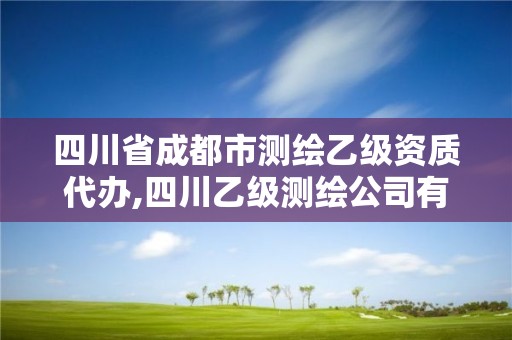 四川省成都市测绘乙级资质代办,四川乙级测绘公司有